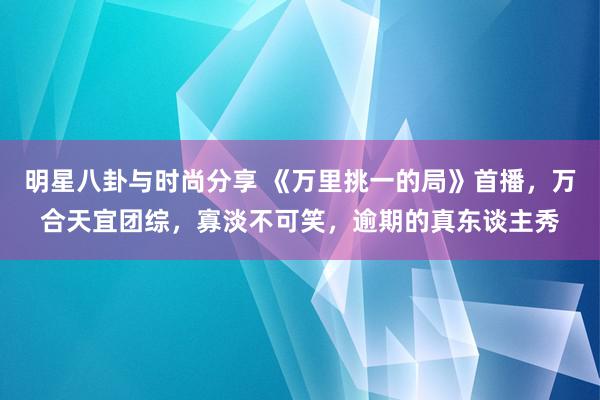 明星八卦与时尚分享 《万里挑一的局》首播，万合天宜团综，寡淡不可笑，逾期的真东谈主秀